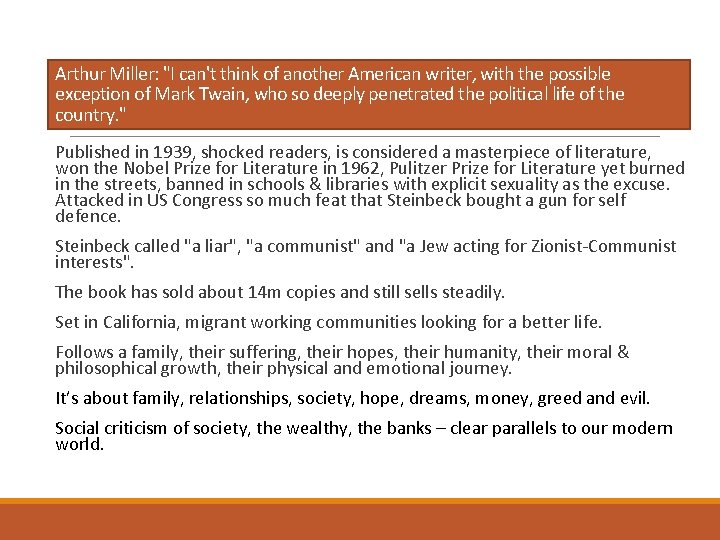 Arthur Miller: "I can't think of another American writer, with the possible exception of Mark Twain, who so deeply penetrated the political life of the country."

Published in 1939, shocked readers, is considered a masterpiece of literature, won the Nobel Prize for Literature in 1962, Pulitzer Prize for Literature yet burned in the streets, banned in schools & libraries with explicit sexuality as the excuse. Attacked in US Congress so much feat that Steinbeck bought a gun for self defence.

Steinbeck called "a liar", "a communist" and "a Jew acting for Zionist-Communist interests".

The book has sold about 14m copies and still sells steadily.

Set in California, migrant working communities looking for a better life.

Follows a family, their suffering, their hopes, their humanity, their moral & philosophical growth, their physical and emotional journey.

It's about family, relationships, society, hope, dreams, money, greed and evil.

Social criticism of society, the wealthy, the banks – clear parallels to our modern world.